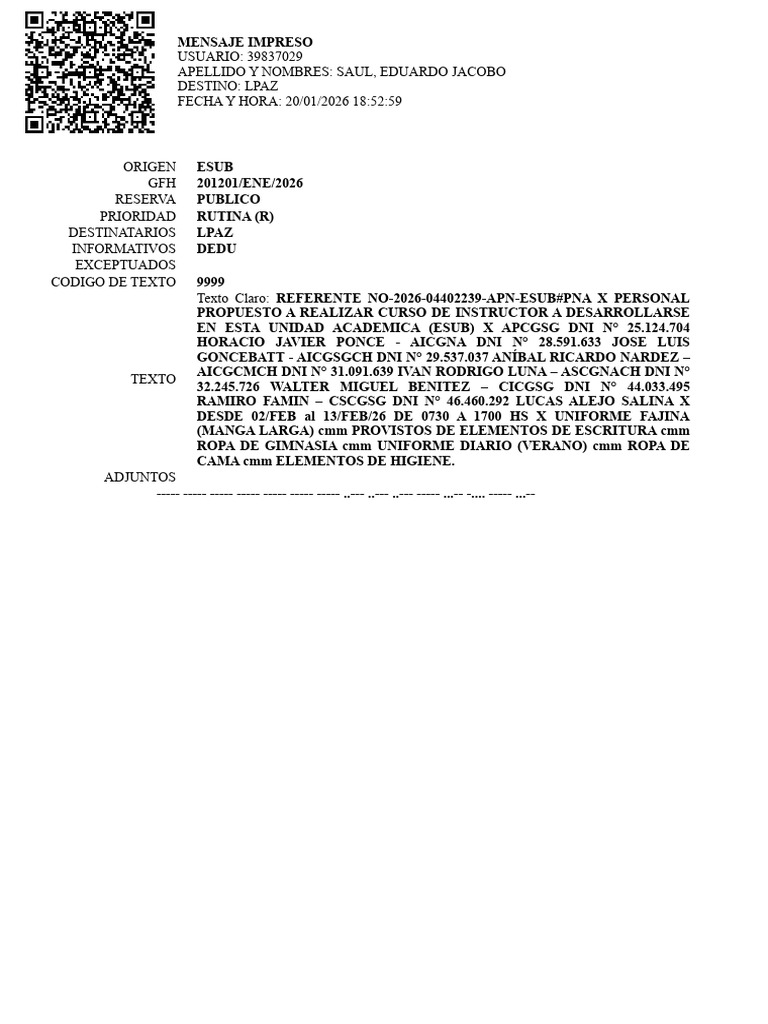 MENSAJE IMPRESO
USUARIO: 39837029
APELLIDO Y NOMBRES: SAUL, EDUARDO JACOBO
DESTINO: LPAZ
FECHA Y HORA: 20/01/2026 18:52:59

ORIGEN ESUB
GFH 201201/ENE/2026
RESERVA PUBLICO
PRIORIDAD RUTINA (R)
DESTINATARIOS LPAZ
INFORMATIVOS DEDU
EXCEPTUADOS
CODIGO DE TEXTO 9999
TEXTO Texto Claro: REFERENTE NO-2026-04402239-APN-ESUB#PNA X PERSONAL PROPUESTO A REALIZAR CURSO DE INSTRUCTOR A DESARROLLARSE EN ESTA UNIDAD ACADEMICA (ESUB) X APCGSG DNI N° 25.124.704 HORACIO JAVIER PONCE - AICGNA DNI N° 28.591.633 JOSE LUIS GONCEBATT - AICGSGCH DNI N° 29.537.037 ANÍBAL RICARDO NARDEZ – AICGCMCH DNI N° 31.091.639 IVAN RODRIGO LUNA – ASCGNACH DNI N° 32.245.726 WALTER MIGUEL BENITEZ – CICGSG DNI N° 44.033.495 RAMIRO FAMIN – CSCGSG DNI N° 46.460.292 LUCAS ALEJO SALINA X DESDE 02/FEB al 13/FEB/26 DE 0730 A 1700 HS X UNIFORME FAJINA (MANGA LARGA) cmm PROVISTOS DE ELEMENTOS DE ESCRITURA cmm ROPA DE GIMNASIA cmm UNIFORME DIARIO (VERANO) cmm ROPA DE CAMA cmm ELEMENTOS DE HIGIENE.
ADJUNTOS
----- ----- ----- ----- ----- ----- ----- ..--- ..--- ..--- ----- ...-- -.... ----- ...--